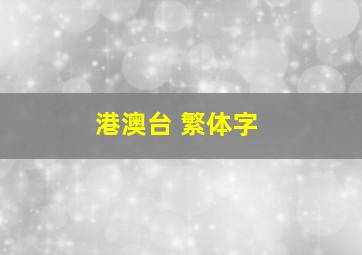 港澳台 繁体字